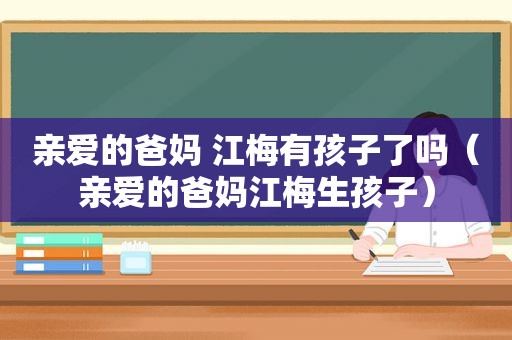 亲爱的爸妈 江梅有孩子了吗（亲爱的爸妈江梅生孩子）